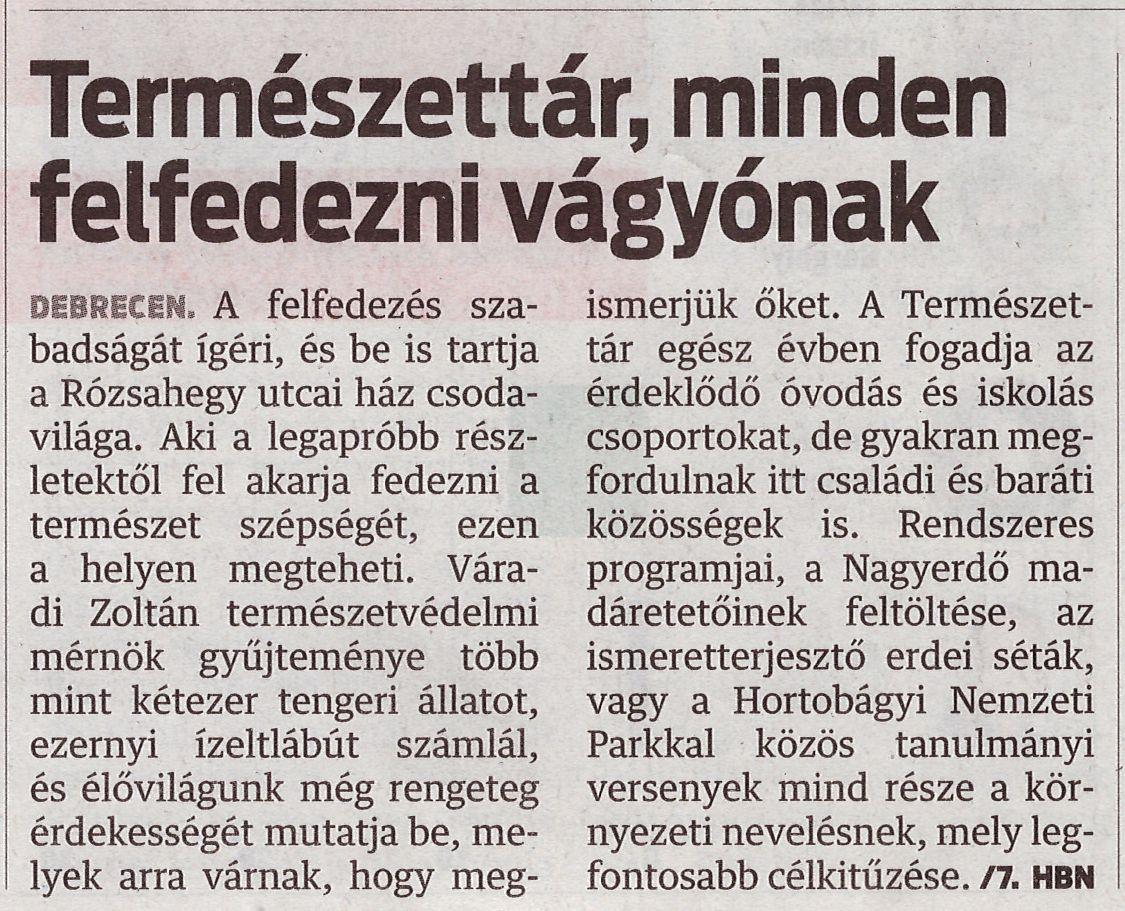 Természettár, minden felfedezni vágyónak

DEBRECEN. A felfedezés szabadságát ígéri, és be is tartja a Rózsahegy utcai ház csodavilága. Aki a legapróbb részletektől fel akarja fedezni a természet szépségét, ezen a helyen megteheti. Váradi Zoltán természetvédelmi mérnök gyűjteménye több mint kétezer tengeri állatot, ezernyi ízeltlábút számlál, és élővilágunk még rengeteg érdekességét mutatja be, melyek arra várnak, hogy megismerjük őket. A Természettár egész évben fogadja az érdeklődő óvodás és iskolás csoportokat, de gyakran megfordulnak itt családi és baráti közösségek is. Rendszeres programjai, a Nagyerdő madáretetőinek feltöltése, az ismeretterjesztő erdei séták, vagy a Hortobágyi Nemzeti Parkkal közös tanulmányi versenyek mind része a környezeti nevelésnek, mely legfontosabb célkitűzése. /7. HBN